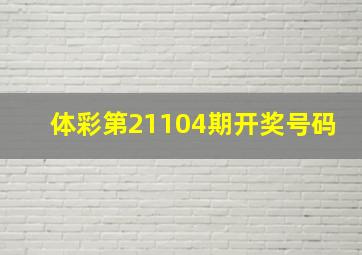 体彩第21104期开奖号码